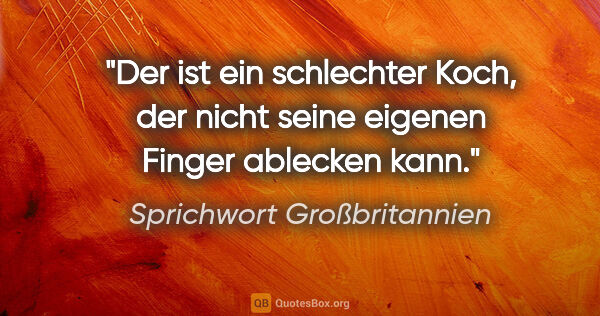 "Der ist ein schlechter Koch, der nicht seine eigenen Finger ablecken kann."

Sprichwort Großbritannien

QB QuotesBox.org